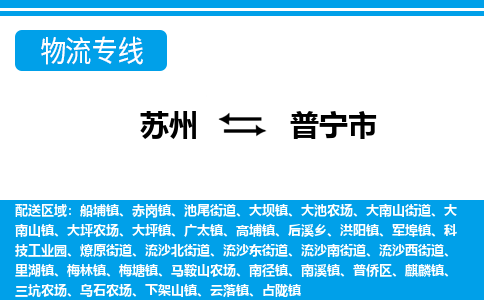 物流专线

苏州 普宁市

配送区域：船埔镇、赤岗镇、池尾街道、大坝镇、大池农场、大南山街道、大南山镇、大坪农场、大坪镇、广太镇、高埔镇、后溪乡、洪阳镇、军埠镇、科技工业园、燎原街道、流沙北街道、流沙东街道、流沙南街道、流沙西街道、里湖镇、梅林镇、梅塘镇、马鞍山农场、南径镇、南溪镇、普侨区、麒麟镇、三坑农场、乌石农场、下架山镇、云落镇、占陇镇